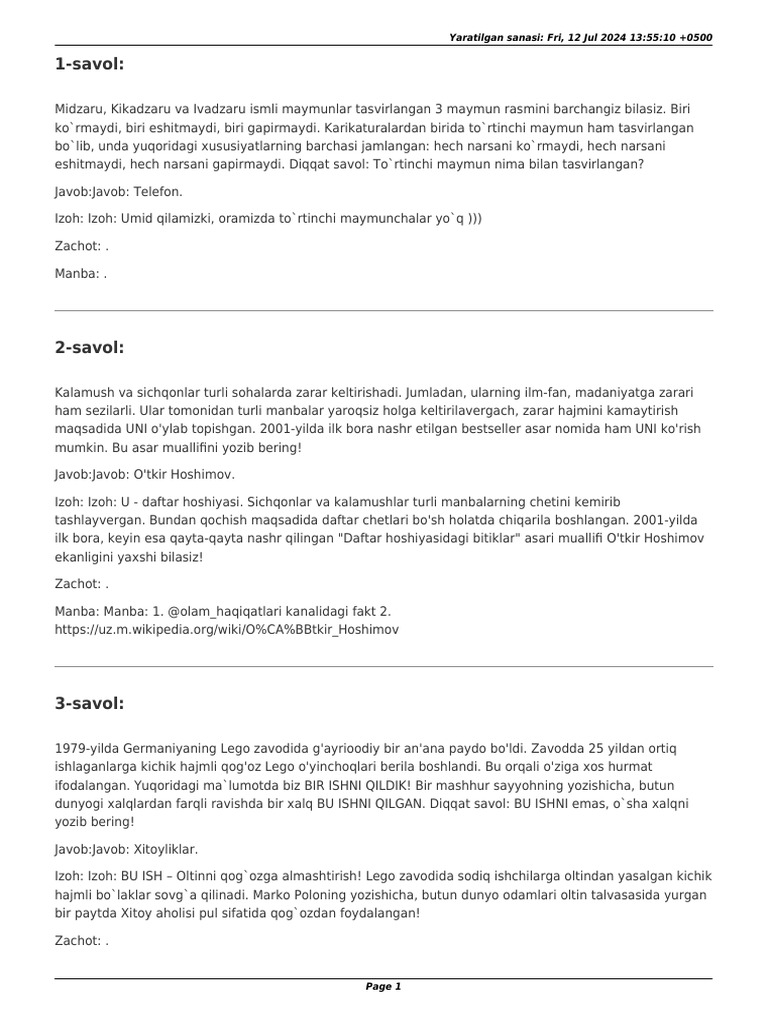 Yaratilgan sanasi: Fri, 12 Jul 2024 13:55:10 +0500

1-savol:

Midzaru, Kikadzaru va Ivadzaru ismli maymunlar tasvirlangan 3 maymun rasmini barchangiz bilasiz. Biri ko`rmaydi, biri eshitmaydi, biri gapirmaydi. Karikaturalardan birida to`rtinchi maymun ham tasvirlangan bo`lib, unda yuqoridagi xususiyatlarning barchasi jamlangan: hech narsani ko`rmaydi, hech narsani eshitmaydi, hech narsani gapirmaydi. Diqqat savol: To`rtinchi maymun nima bilan tasvirlangan?

Javob:Javob: Telefon.

Izoh: Izoh: Umid qilamizki, oramizda to`rtinchi maymunchalar yo`q )))

Zachot: .

Manba: .

2-savol:

Kalamush va sichqonlar turli sohalarda zarar keltirishadi. Jumladan, ularning ilm-fan, madaniyatga zarari ham sezilarli. Ular tomonidan turli manbalar yaroqsiz holga keltirilavergach, zarar hajmini kamaytirish maqsadida UNI o'ylab topishgan. 2001-yilda ilk bora nashr etilgan bestseller asar nomida ham UNI ko'rish mumkin. Bu asar muallifini yozib bering!

Javob:Javob: O'tkir Hoshimov.

Izoh: Izoh: U - daftar hoshiyasi. Sichqonlar va kalamushlar turli manbalarning chetini kemirib tashlayvergan. Bundan qochish maqsadida daftar chetlari bo'sh holatda chiqarila boshlangan. 2001-yilda ilk bora, keyin esa qayta-qayta nashr qilingan "Daftar hoshiyasidagi bitiklar" asari muallifi O'tkir Hoshimov ekanligini yaxshi bilasiz!

Zachot: .

Manba: Manba: 1. @olam_haqiqatlari kanalidagi fakt 2. https://uz.m.wikipedia.org/wiki/O%CA%BBtkir_Hoshimov

3-savol:

1979-yilda Germaniyaning Lego zavodida g'ayrioodiy bir an'ana paydo bo'ldi. Zavodda 25 yildan ortiq ishlaganlarga kichik hajmli qog'oz Lego o'yinchoqlari berila boshlandi. Bu orqali o'ziga xos hurmat ifodalangan. Yuqoridagi ma`lumotda biz BIR ISHNI QILDIK! Bir mashhur sayyohning yozishicha, butun dunyogi xalqlardan farqli ravishda bir xalq BU ISHNI QILGAN. Diqqat savol: BU ISHNI emas, o`sha xalqni yozib bering!

Javob:Javob: Xitoyliklar.

Izoh: Izoh: BU ISH – Oltinni qog`ozga almashtirish! Lego zavodida sodiq ishchilarga oltindan yasalgan kichik hajmli bo`laklar sovg`a qilinadi. Marko Poloning yozishicha, butun dunyo odamlari oltin talvasasida yurgan bir paytda Xitoy aholisi pul sifatida qog`ozdan foydalangan!

Zachot: .

Page 1